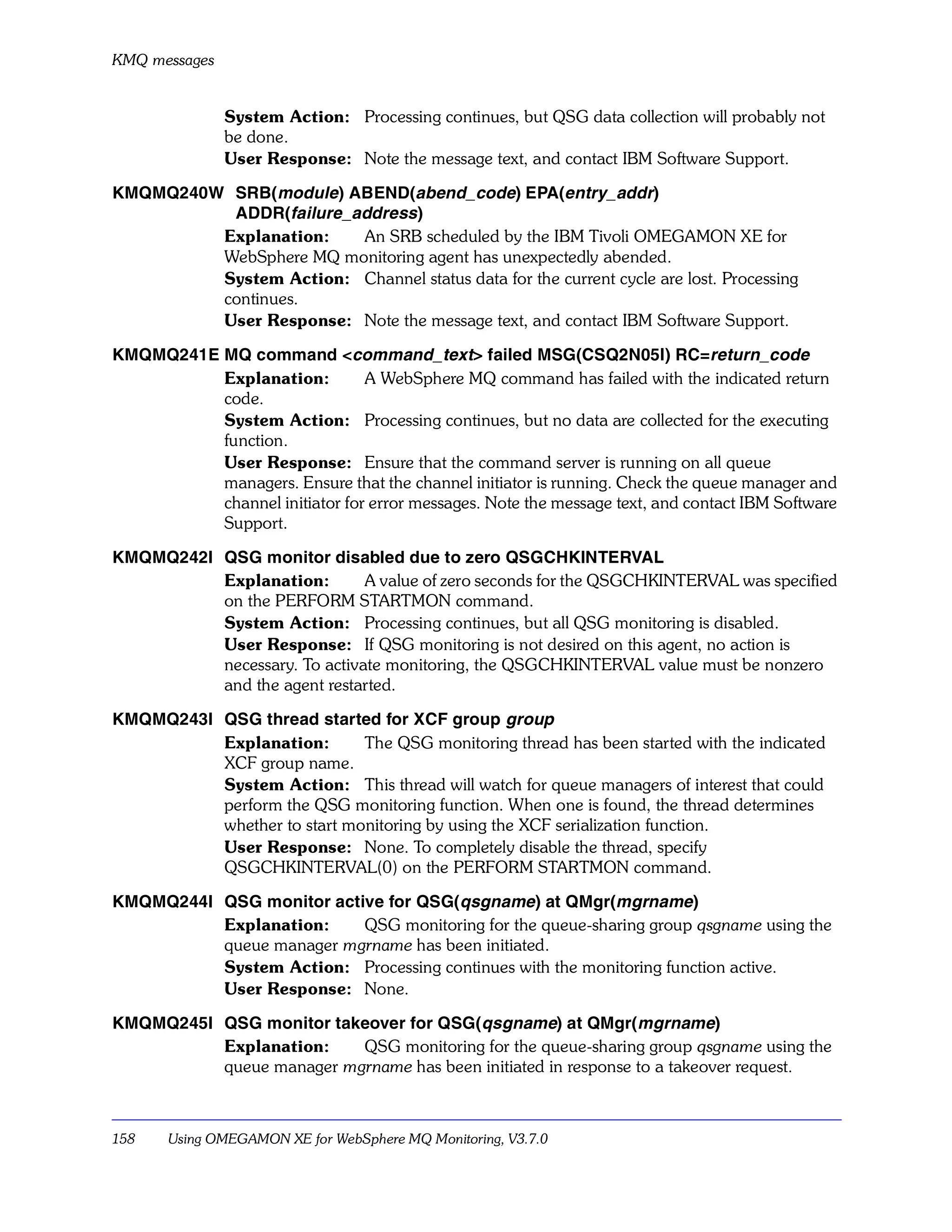 KMQ messages

System Action: Processing continues, but QSG data collection will probably not be done.
User Response: Note the message text, and contact IBM Software Support.

KMQMQ240W SRB(module) ABEND(abend_code) EPA(entry_addr) ADDR(failure_address)
Explanation: An SRB scheduled by the IBM Tivoli OMEGAMON XE for WebSphere MQ monitoring agent has unexpectedly abended.
System Action: Channel status data for the current cycle are lost. Processing continues.
User Response: Note the message text, and contact IBM Software Support.

KMQMQ241E MQ command <command_text> failed MSG(CSQ2N05I) RC=return_code
Explanation: A WebSphere MQ command has failed with the indicated return code.
System Action: Processing continues, but no data are collected for the executing function.
User Response: Ensure that the command server is running on all queue managers. Ensure that the channel initiator is running. Check the queue manager and channel initiator for error messages. Note the message text, and contact IBM Software Support.

KMQMQ242I QSG monitor disabled due to zero QSGCHKINTERVAL
Explanation: A value of zero seconds for the QSGCHKINTERVAL was specified on the PERFORM STARTMON command.
System Action: Processing continues, but all QSG monitoring is disabled.
User Response: If QSG monitoring is not desired on this agent, no action is necessary. To activate monitoring, the QSGCHKINTERVAL value must be nonzero and the agent restarted.

KMQMQ243I QSG thread started for XCF group group
Explanation: The QSG monitoring thread has been started with the indicated XCF group name.
System Action: This thread will watch for queue managers of interest that could perform the QSG monitoring function. When one is found, the thread determines whether to start monitoring by using the XCF serialization function.
User Response: None. To completely disable the thread, specify QSGCHKINTERVAL(0) on the PERFORM STARTMON command.

KMQMQ244I QSG monitor active for QSG(qsgname) at QMgr(mgrname)
Explanation: QSG monitoring for the queue-sharing group qsgname using the queue manager mgrname has been initiated.
System Action: Processing continues with the monitoring function active.
User Response: None.

KMQMQ245I QSG monitor takeover for QSG(qsgname) at QMgr(mgrname)
Explanation: QSG monitoring for the queue-sharing group qsgname using the queue manager mgrname has been initiated in response to a takeover request.

158 Using OMEGAMON XE for WebSphere MQ Monitoring, V3.7.0